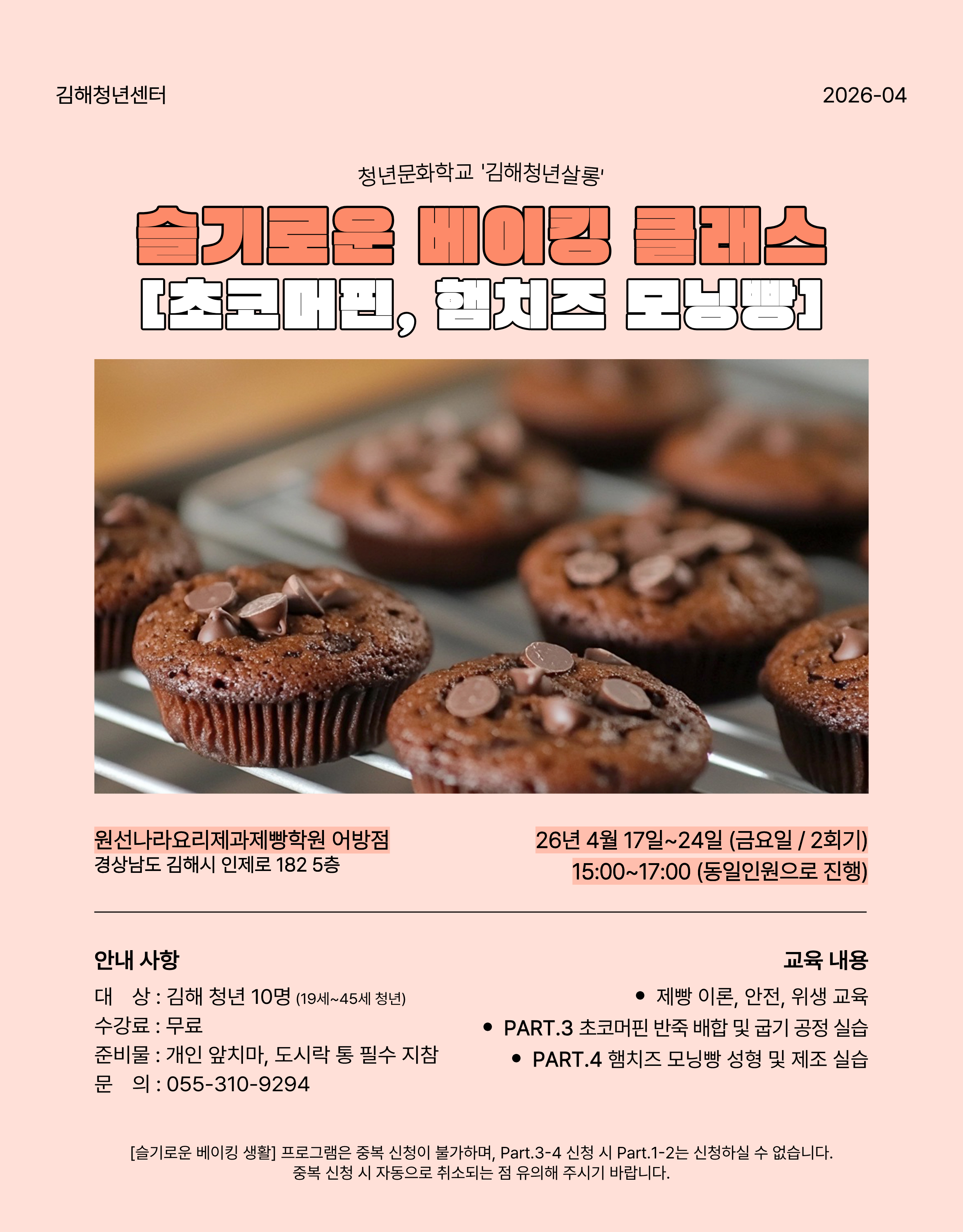 김해청년센터

2026-04

청년문화학교 '김해청년살롱'

슬기로운 베이킹 클래스

[초코머핀, 햄치즈 모닝빵]

원선나라요리제과제빵학원 어방점
경상남도 김해시 인제로 182 5층

26년 4월 17일~24일 (금요일 / 2회기)
15:00~17:00 (동일인원으로 진행)

안내 사항

대 상 : 김해 청년 10명 (19세~45세 청년)
수강료 : 무료
준비물 : 개인 앞치마, 도시락 통 필수 지참
문 의 : 055-310-9294

교육 내용

• 제빵 이론, 안전, 위생 교육
• PART.3 초코머핀 반죽 배합 및 굽기 공정 실습
• PART.4 햄치즈 모닝빵 성형 및 제조 실습

[슬기로운 베이킹 생활] 프로그램은 중복 신청이 불가하며, Part.3-4 신청 시 Part.1-2는 신청하실 수 없습니다. 중복 신청 시 자동으로 취소되는 점 유의해 주시기 바랍니다.